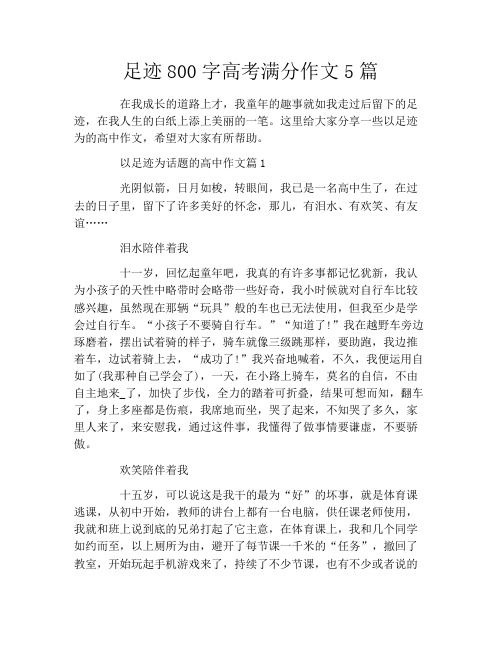 足迹800字高考满分作文5篇

在我成长的道路上才，我童年的趣事就如我走过后留下的足迹，在我人生的白纸上添上美丽的一笔。这里给大家分享一些以足迹为的高中作文，希望对大家有所帮助。

以足迹为话题的高中作文篇1

光阴似箭，日月如梭，转眼间，我已是一名高中生了，在过去的日子里，留下了许多美好的怀念，那儿，有泪水、有欢笑、有友谊……

泪水陪伴着我

十一岁，回忆起童年吧，我真的有许多事都记忆犹新，我认为小孩子的天性中略带时会略带一些好奇，我小时候就对自行车比较感兴趣，虽然现在那辆“玩具”般的车也已无法使用，但我至少是学会过自行车。“小孩子不要骑自行车。”“知道了!”我在越野车旁边琢磨着，摆出试着骑的样子，骑车就像三级跳那样，要助跑，我边推着车，边试着骑上去，“成功了!”我兴奋地喊着，不久，我便运用自如了(我那种自己学会了)，一天，在小路上骑车，莫名的自信，不由自主地来_了，加快了步伐，全力的踏着可折叠，结果可想而知，翻车了，身上多座都是伤痕，我席地而坐，哭了起来，不知哭了多久，家里人来了，来安慰我，通过这件事，我懂得了做事情要谦虚，不要骄傲。

欢笑陪伴着我

十五岁，可以说这是我干的最为“好”的坏事，就是体育课逃课，从初中开始，教师的讲台上都有一台电脑，供任课老师使用，我就和班上说到底的兄弟打起了它主意，在体育课上，我和几个同学如约而至，以上厕所为由，避开了每节课一千米的“任务”，撤回了教室，开始玩起手机游戏来了，持续了不少节课，也有不少或者说的